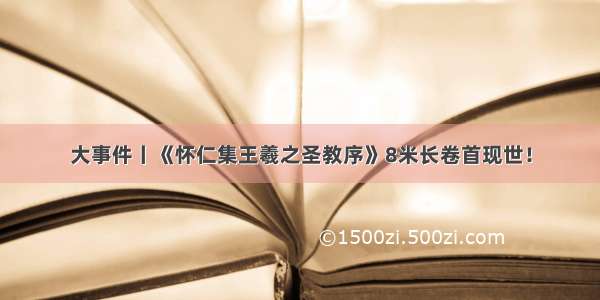 大事件丨《怀仁集王羲之圣教序》8米长卷首现世!

©1500zi.500zi.com